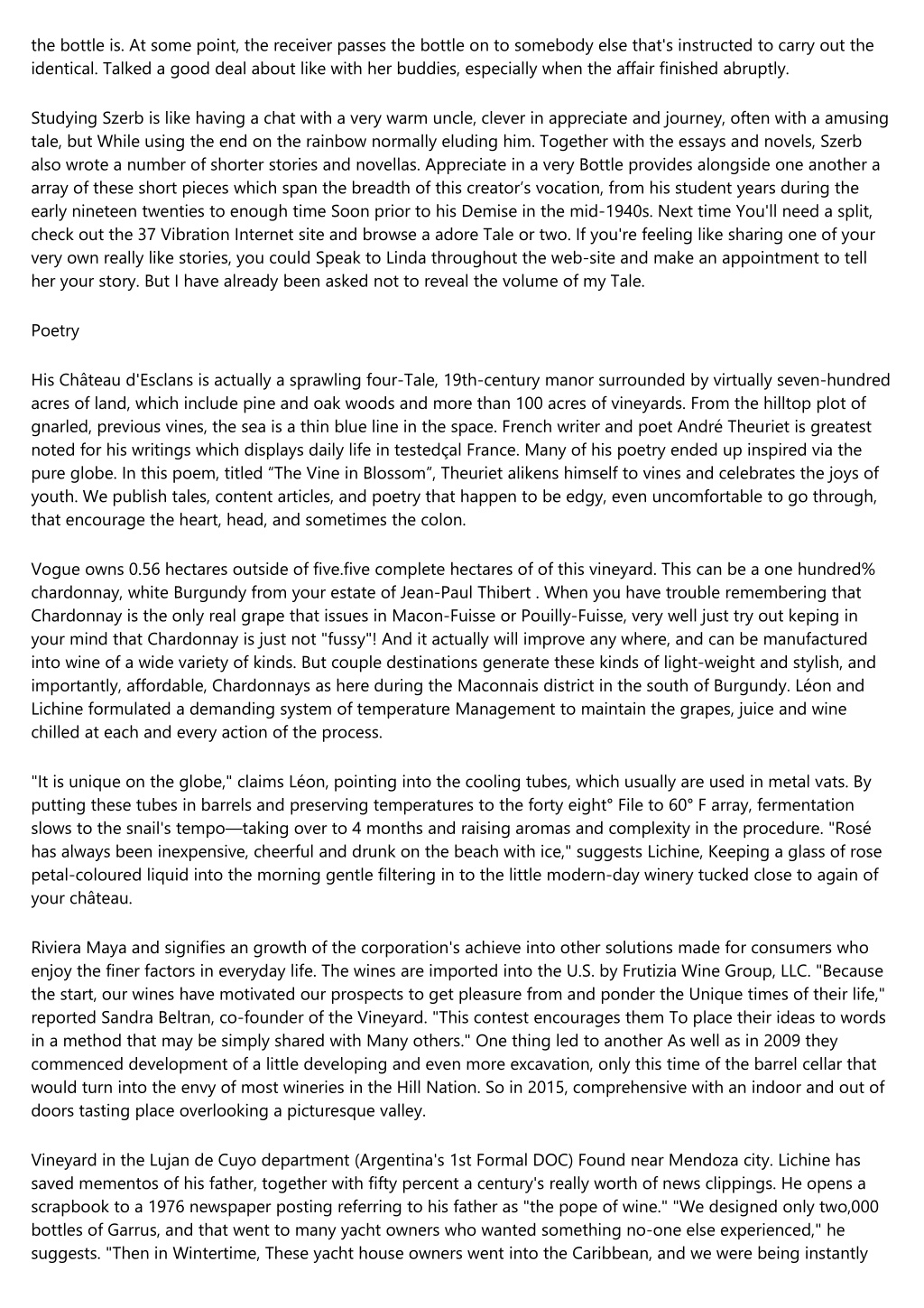 the bottle is. At some point, the receiver passes the bottle on to somebody else that's instructed to carry out the identical. Talked a good deal about like with her buddies, especially when the affair finished abruptly.

Studying Szerb is like having a chat with a very warm uncle, clever in appreciate and journey, often with a amusing tale, but While using the end on the rainbow normally eluding him. Together with the essays and novels, Szerb also wrote a number of shorter stories and novellas. Appreciate in a very Bottle provides alongside one another a array of these short pieces which span the breadth of this creator's vocation, from his student years during the early nineteen twenties to enough time Soon prior to his Demise in the mid-1940s. Next time You'll need a split, check out the 37 Vibration Internet site and browse a adore Tale or two. If you're feeling like sharing one of your very own really like stories, you could Speak to Linda throughout the web-site and make an appointment to tell her your story. But I have already been asked not to reveal the volume of my Tale.

Poetry

His Château d'Esclans is actually a sprawling four-Tale, 19th-century manor surrounded by virtually seven-hundred acres of land, which include pine and oak woods and more than 100 acres of vineyards. From the hilltop plot of gnarled, previous vines, the sea is a thin blue line in the space. French writer and poet André Theuriet is greatest noted for his writings which displays daily life in testedçal France. Many of his poetry ended up inspired via the pure globe. In this poem, titled "The Vine in Blossom", Theuriet alikens himself to vines and celebrates the joys of youth. We publish tales, content articles, and poetry that happen to be edgy, even uncomfortable to go through, that encourage the heart, head, and sometimes the colon.

Vogue owns 0.56 hectares outside of five.five complete hectares of of this vineyard. This can be a one hundred% chardonnay, white Burgundy from your estate of Jean-Paul Thibert . When you have trouble remembering that Chardonnay is the only real grape that issues in Macon-Fuisse or Pouilly-Fuisse, very well just try out keping in your mind that Chardonnay is just not "fussy"! And it actually will improve any where, and can be manufactured into wine of a wide variety of kinds. But couple destinations generate these kinds of light-weight and stylish, and importantly, affordable, Chardonnays as here during the Maconnais district in the south of Burgundy. Léon and Lichine formulated a demanding system of temperature Management to maintain the grapes, juice and wine chilled at each and every action of the process.

"It is unique on the globe," claims Léon, pointing into the cooling tubes, which usually are used in metal vats. By putting these tubes in barrels and preserving temperatures to the forty eight° File to 60° F array, fermentation slows to the snail's tempo—taking over to 4 months and raising aromas and complexity in the procedure. "Rosé has always been inexpensive, cheerful and drunk on the beach with ice," suggests Lichine, Keeping a glass of rose petal-coloured liquid into the morning gentle filtering in to the little modern-day winery tucked close to again of your château.

Riviera Maya and signifies an growth of the corporation's achieve into other solutions made for consumers who enjoy the finer factors in everyday life. The wines are imported into the U.S. by Frutizia Wine Group, LLC. "Because the start, our wines have motivated our prospects to get pleasure from and ponder the Unique times of their life," reported Sandra Beltran, co-founder of the Vineyard. "This contest encourages them To place their ideas to words in a method that may be simply shared with Many others." One thing led to another As well as in 2009 they commenced development of a little developing and even more excavation, only this time of the barrel cellar that would turn into the envy of most wineries in the Hill Nation. So in 2015, comprehensive with an indoor and out of doors tasting place overlooking a picturesque valley.

Vineyard in the Lujan de Cuyo department (Argentina's 1st Formal DOC) Found near Mendoza city. Lichine has saved mementos of his father, together with fifty percent a century's really worth of news clippings. He opens a scrapbook to a 1976 newspaper posting referring to his father as "the pope of wine." "We designed only two,000 bottles of Garrus, and that went to many yacht owners who wanted something no-one else experienced," he suggests. "Then in Wintertime, These yacht house owners went into the Caribbean, and we were being instantly